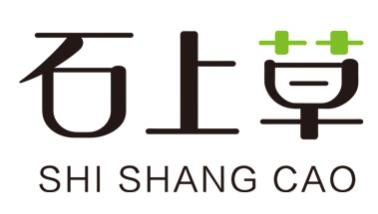 石上草

SHI SHANG CAO